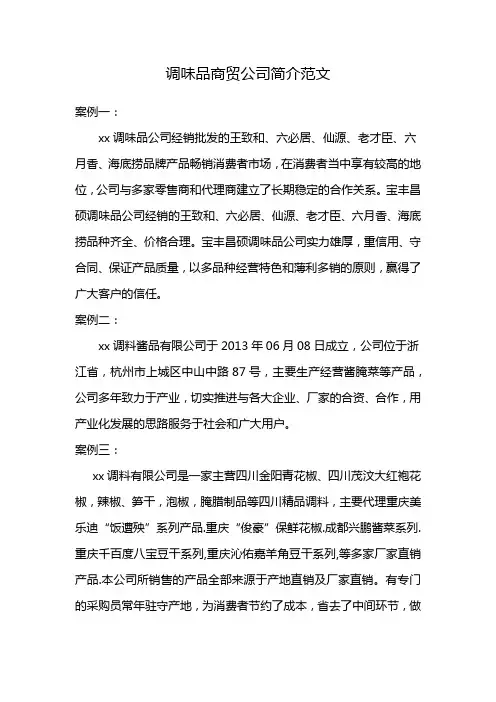 调味品商贸公司简介范文

案例一：

xx 调味品公司经销批发的王致和、六必居、仙源、老才臣、六月香、海底捞品牌产品畅销消费者市场，在消费者当中享有较高的地位，公司与多家零售商和代理商建立了长期稳定的合作关系。宝丰昌硕调味品公司经销的王致和、六必居、仙源、老才臣、六月香、海底捞品种齐全、价格合理。宝丰昌硕调味品公司实力雄厚，重信用、守合同、保证产品质量，以多品种经营特色和薄利多销的原则，赢得了广大客户的信任。

案例二：

xx 调料酱品有限公司于 2013 年 06 月 08 日成立，公司位于浙江省，杭州市上城区中山中路 87 号，主要生产经营酱腌菜等产品，公司多年致力于产业，切实推进与各大企业、厂家的合资、合作，用产业化发展的思路服务于社会和广大用户。

案例三：

xx 调料有限公司是一家主营四川金阳青花椒、四川茂汶大红袍花椒，辣椒、笋干，泡椒，腌腊制品等四川精品调料，主要代理重庆美乐迪“饭遭殃”系列产品.重庆“俊豪”保鲜花椒.成都兴鹏酱菜系列.重庆千百度八宝豆干系列,重庆沁佑嘉羊角豆干系列,等多家厂家直销产品.本公司所销售的产品全部来源于产地直销及厂家直销。有专门的采购员常年驻守产地，为消费者节约了成本，省去了中间环节，做